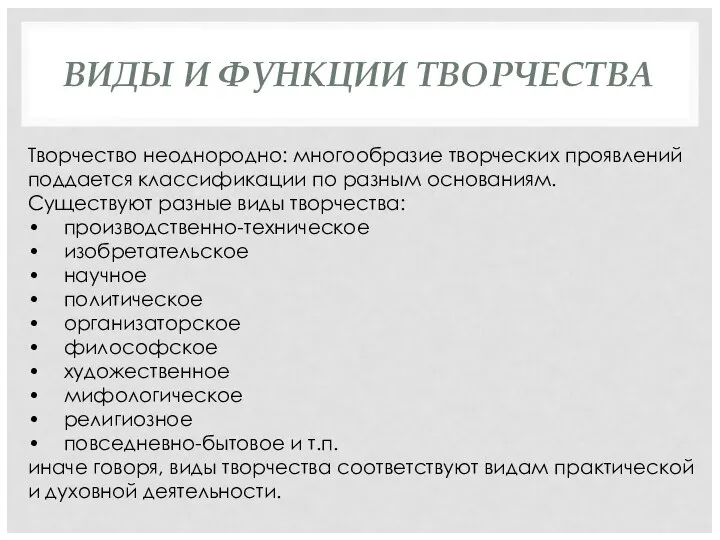 ВИДЫ И ФУНКЦИИ ТВОРЧЕСТВА

Творчество неоднородно: многообразие творческих проявлений поддается классификации по разным основаниям.
Существуют разные виды творчества:
• производственно-техническое
• изобретательское
• научное
• политическое
• организаторское
• философское
• художественное
• мифологическое
• религиозное
• повседневно-бытовое и т.п.
иначе говоря, виды творчества соответствуют видам практической и духовной деятельности.